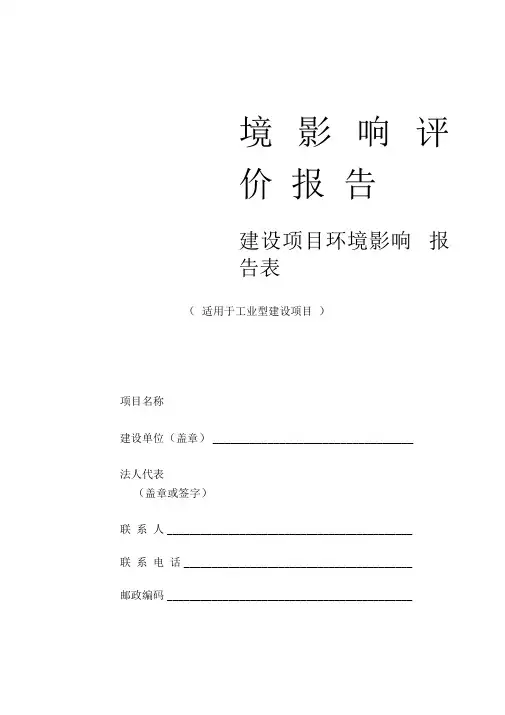 境 影 响 评 价 报 告

建设项目环境影响 报告表

（ 适用于工业型建设项目 ）

项目名称

建设单位（盖章）

法人代表
（盖章或签字）

联 系 人

联 系 电 话

邮政编码